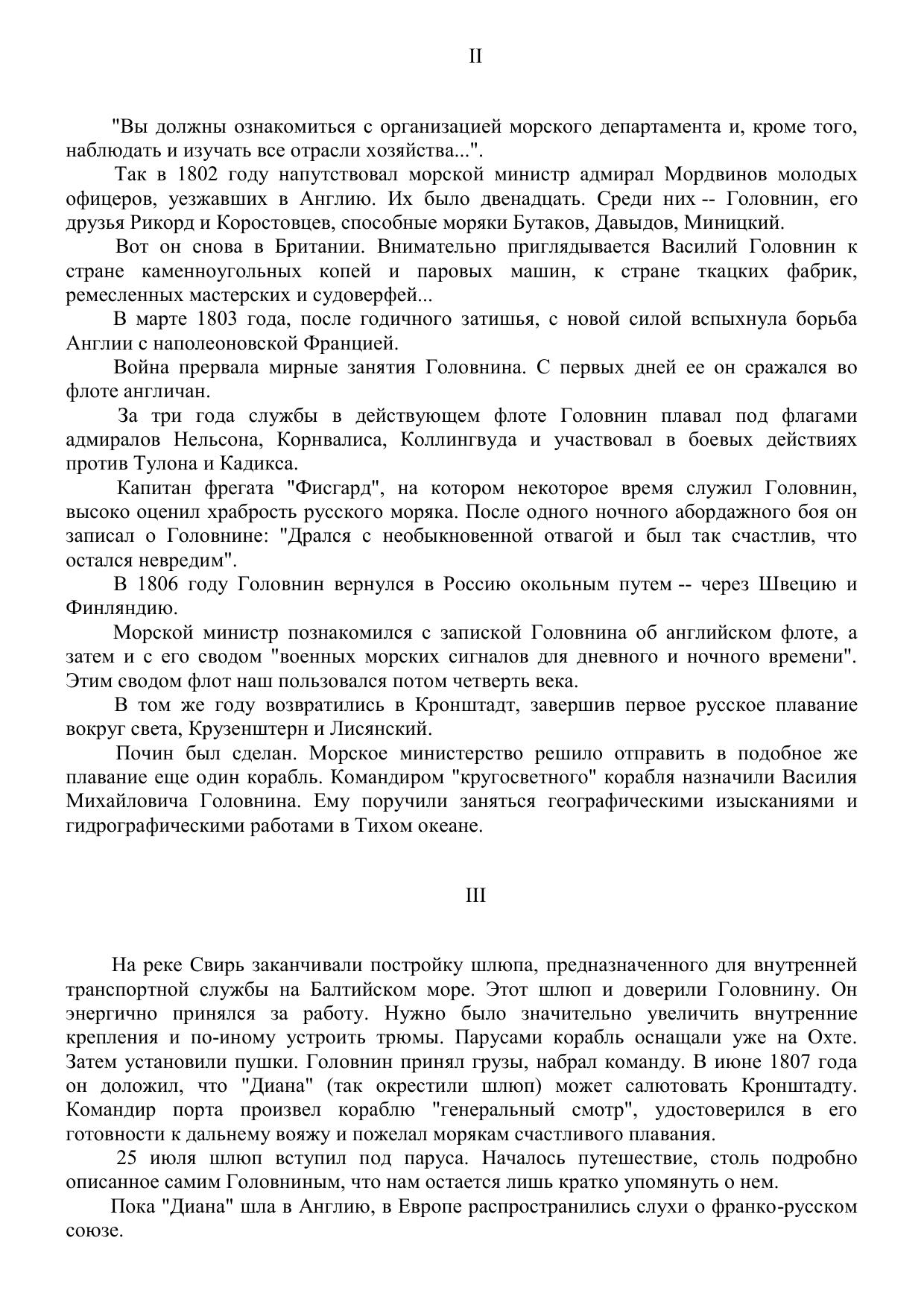 II

"Вы должны ознакомиться с организацией морского департамента и, кроме того, наблюдать и изучать все отрасли хозяйства...".

Так в 1802 году напутствовал морской министр адмирал Мордвинов молодых офицеров, уезжавших в Англию. Их было двенадцать. Среди них -- Головнин, его друзья Рикорд и Коростовцев, способные моряки Бутаков, Давыдов, Миницкий.

Вот он снова в Британии. Внимательно приглядывается Василий Головнин к стране каменноугольных копей и паровых машин, к стране ткацких фабрик, ремесленных мастерских и судоверфей...

В марте 1803 года, после годичного затишья, с новой силой вспыхнула борьба Англии с наполеоновской Францией.

Война прервала мирные занятия Головнина. С первых дней ее он сражался во флоте англичан.

За три года службы в действующем флоте Головнин плавал под флагами адмиралов Нельсона, Корнвалиса, Коллингвуда и участвовал в боевых действиях против Тулона и Кадикса.

Капитан фрегата "Фисгард", на котором некоторое время служил Головнин, высоко оценил храбрость русского моряка. После одного ночного абордажного боя он записал о Головнине: "Дрался с необыкновенной отвагой и был так счастлив, что остался невредим".

В 1806 году Головнин вернулся в Россию окольным путем -- через Швецию и Финляндию.

Морской министр познакомился с запиской Головнина об английском флоте, а затем и с его сводом "военных морских сигналов для дневного и ночного времени". Этим сводом флот наш пользовался потом четверть века.

В том же году возвратились в Кронштадт, завершив первое русское плавание вокруг света, Крузенштерн и Лисянский.

Почин был сделан. Морское министерство решило отправить в подобное же плавание еще один корабль. Командиром "кругосветного" корабля назначили Василия Михайловича Головнина. Ему поручили заняться географическими изысканиями и гидрографическими работами в Тихом океане.

III

На реке Свирь заканчивали постройку шлюпа, предназначенного для внутренней транспортной службы на Балтийском море. Этот шлюп и доверили Головнину. Он энергично принялся за работу. Нужно было значительно увеличить внутренние крепления и по-иному устроить трюмы. Парусами корабль оснащали уже на Охте. Затем установили пушки. Головнин принял грузы, набрал команду. В июне 1807 года он доложил, что "Диана" (так окрестили шлюп) может салютовать Кронштадту. Командир порта произвел кораблю "генеральный смотр", удостоверился в его готовности к дальнему вояжу и пожелал морякам счастливого плавания.

25 июля шлюп вступил под паруса. Началось путешествие, столь подробно описанное самим Головниным, что нам остается лишь кратко упомянуть о нем.

Пока "Диана" шла в Англию, в Европе распространились слухи о франко-русском союзе.